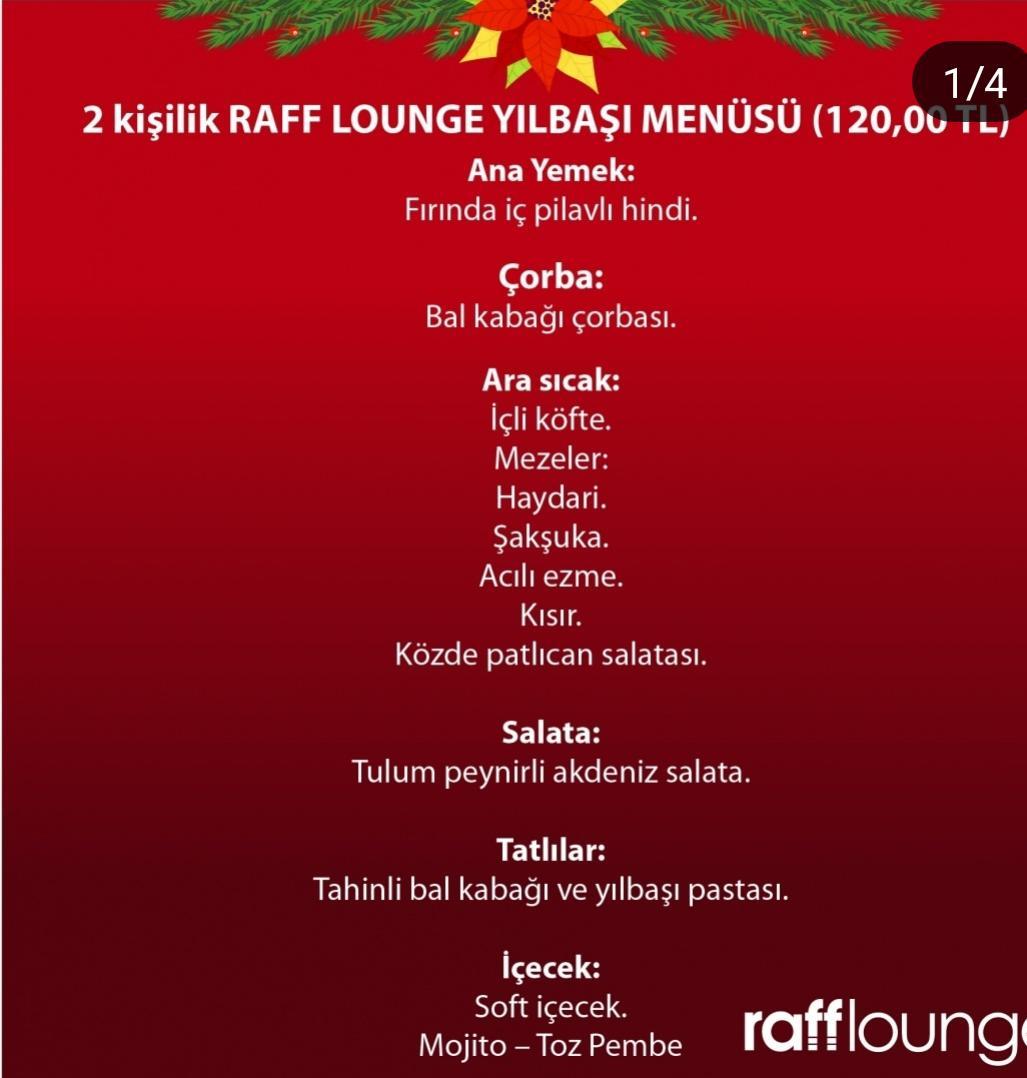 1/4

2 kişilik RAFF LOUNGE YILBAŞI MENÜSÜ (120,00 TL)

Ana Yemek:
Fırında iç pilavlı hindi.

Çorba:
Bal kabağı çorbası.

Ara sıcak:
İçli köfte.
Mezeler:
Haydari.
Şakşuka.
Acılı ezme.
Kısır.
Közde patlıcan salatası.

Salata:
Tulum peynirli akdeniz salata.

Tatlılar:
Tahinli bal kabağı ve yılbaşı pastası.

İçecek:
Soft içecek.
Mojito – Toz Pembe

rafflounge